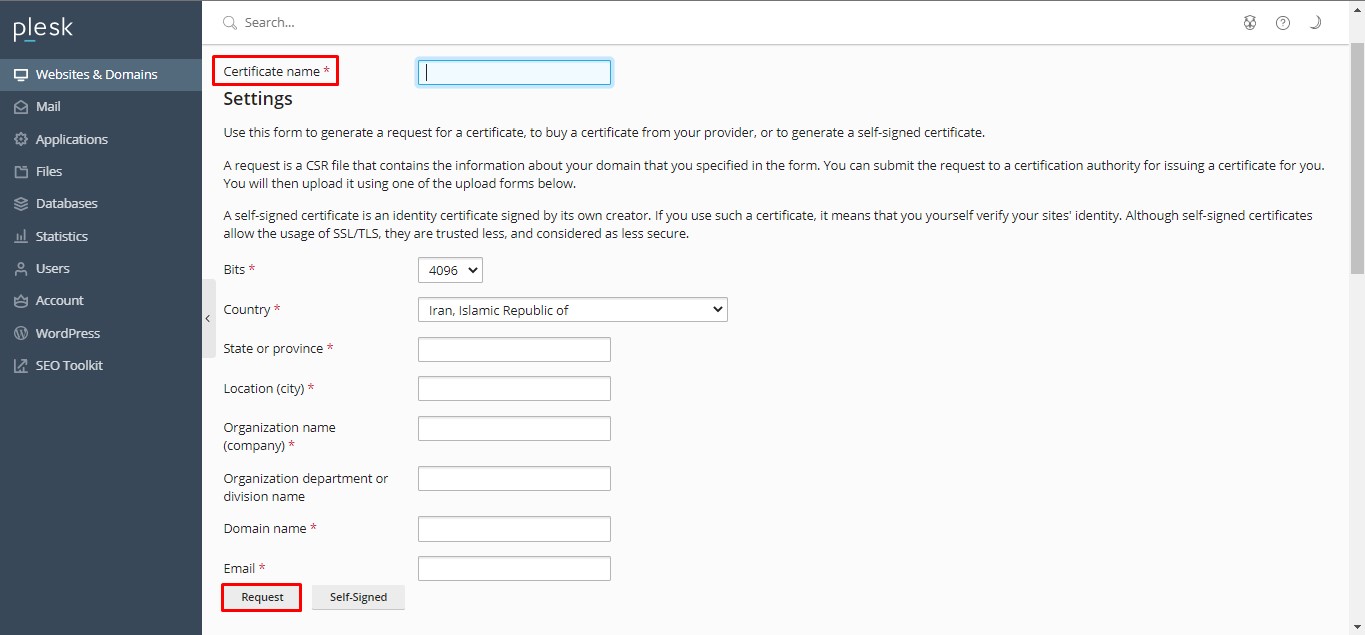 plesk

Websites & Domains
Mail
Applications
Files
Databases
Statistics
Users
Account
WordPress
SEO Toolkit

Search...

Certificate name *

Settings

Use this form to generate a request for a certificate, to buy a certificate from your provider, or to generate a self-signed certificate.

A request is a CSR file that contains the information about your domain that you specified in the form. You can submit the request to a certification authority for issuing a certificate for you. You will then upload it using one of the upload forms below.

A self-signed certificate is an identity certificate signed by its own creator. If you use such a certificate, it means that you yourself verify your sites' identity. Although self-signed certificates allow the usage of SSL/TLS, they are trusted less, and considered as less secure.

Bits * 4096

Country * Iran, Islamic Republic of

State or province *

Location (city) *

Organization name (company) *

Organization department or division name

Domain name *

Email *

Request Self-Signed